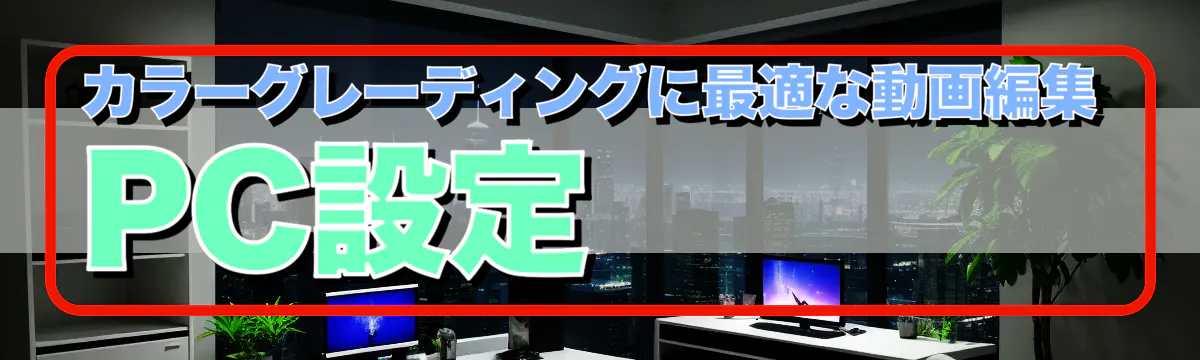 カラーグレーディングに最適な動画編集
PC設定